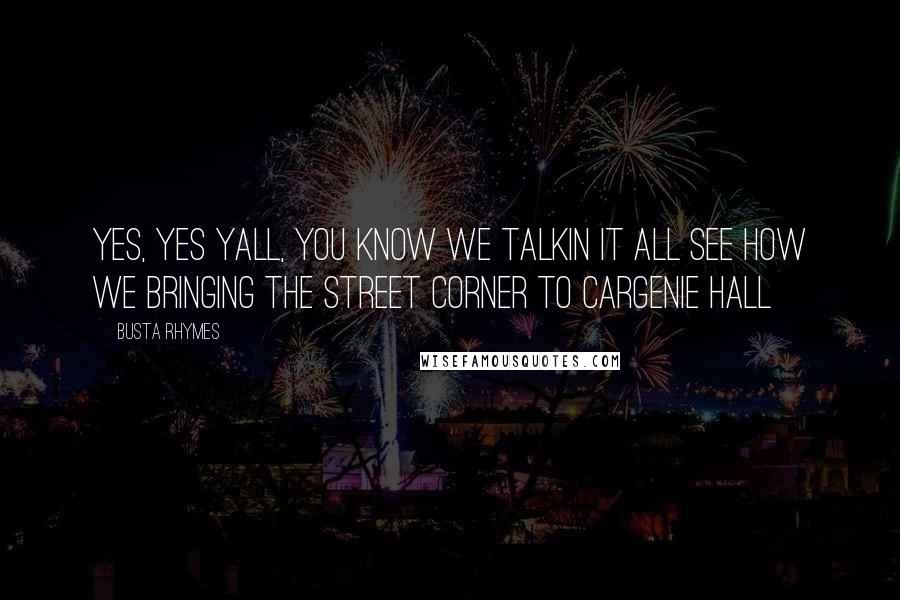 YES, YES YALL, YOU KNOW WE TALKIN IT ALL SEE HOW WE BRINGING THE STREET CORNER TO CARGENIE HALL

BUSTA RHYMES

WISEFAMOUSQUOTES.COM